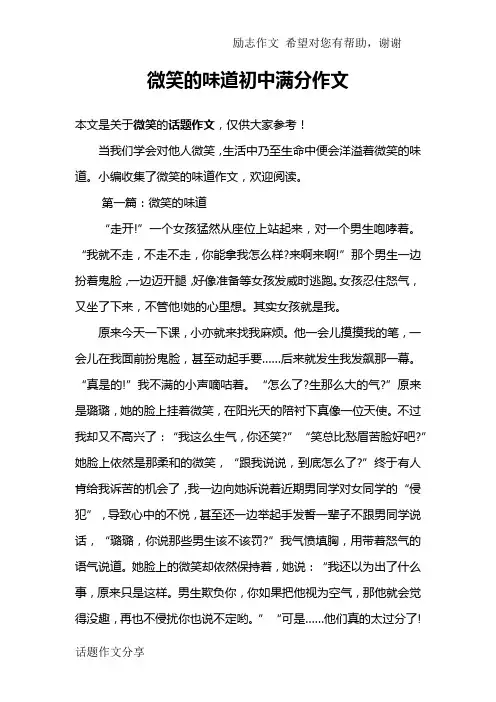 励志作文 希望对您有帮助，谢谢

微笑的味道初中满分作文

本文是关于微笑的话题作文，仅供大家参考！

当我们学会对他人微笑，生活中乃至生命中便会洋溢着微笑的味道。小编收集了微笑的味道作文，欢迎阅读。

第一篇：微笑的味道

“走开!”一个女孩猛然从座位上站起来，对一个男生咆哮着。“我就不走，不走不走，你能拿我怎么样?来啊来啊!”那个男生一边扮着鬼脸，一边迈开腿，好像准备等女孩发威时逃跑。女孩忍住怒气，又坐了下来，不管他!她的心里想。其实女孩就是我。

原来今天一下课，小亦就来找我麻烦。他一会儿摸摸我的笔，一会儿在我面前扮鬼脸，甚至动起手要……后来就发生我发飙那一幕。“真是的!”我不满的小声嘀咕着。“怎么了?生那么大的气?”原来是璐璐，她的脸上挂着微笑，在阳光天的陪衬下真像一位天使。不过我却又不高兴了：“我这么生气，你还笑?”“笑总比愁眉苦脸好吧?”她脸上依然是那柔和的微笑，“跟我说说，到底怎么了?”终于有人肯给我诉苦的机会了，我一边向她诉说着近期男同学对女同学的“侵犯”，导致心中的不悦，甚至还一边举起手发誓一辈子不跟男同学说话，“璐璐，你说那些男生该不该罚?”我气愤填胸，用带着怒气的语气说道。她脸上的微笑却依然保持着，她说：“我还以为出了什么事，原来只是这样。男生欺负你，你如果把他视为空气，那他就会觉得没趣，再也不侵扰你也说不定哟。”“可是……他们真的太过分了!

话题作文分享